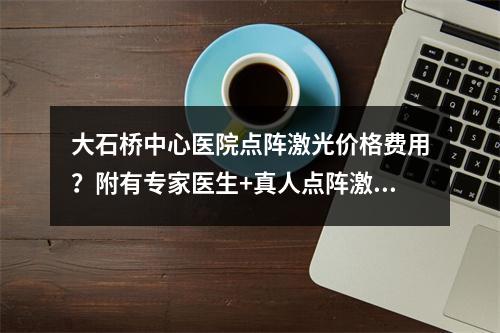 大石桥中心医院点阵激光价格费用？附有专家医生+真人点阵激…